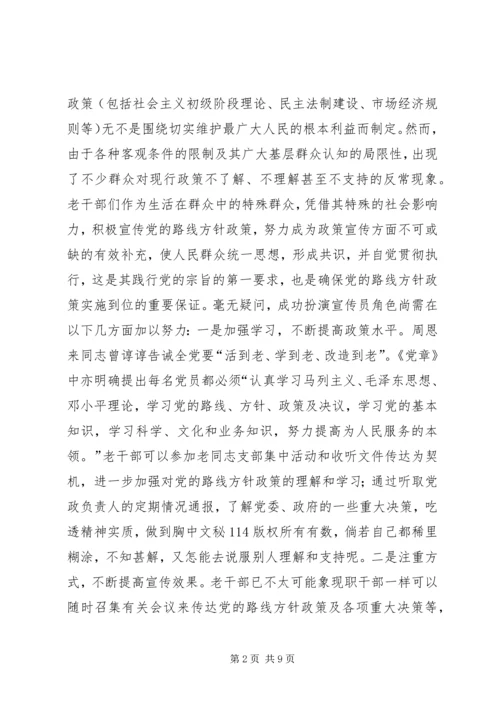 政策（包括社会主义初级阶段理论、民主法制建设、市场经济规则等）无不是围绕切实维护最广大人民的根本利益而制定。然而，由于各种客观条件的限制及其广大基层群众认知的局限性，出现了不少群众对现行政策不了解、不理解甚至不支持的反常现象。老干部们作为生活在群众中的特殊群众，凭借其特殊的社会影响力，积极宣传党的路线方针政策，努力成为政策宣传方面不可或缺的有效补充，使人民群众统一思想，形成共识，并自觉贯彻执行，这是其践行党的宗旨的第一要求，也是确保党的路线方针政策实施到位的重要保证。毫无疑问，成功扮演宣传员角色尚需在以下几方面加以努力：一是加强学习，不断提高政策水平。周恩来同志曾谆谆告诫全党要“活到老、学到老、改造到老”。《党章》中亦明确提出每名党员都必须“认真学习马列主义、毛泽东思想、邓小平理论，学习党的路线、方针、政策及决议，学习党的基本知识，学习科学、文化和业务知识，努力提高为人民服务的本领。”老干部可以参加老同志支部集中活动和收听文件传达为契机，进一步加强对党的路线方针政策的理解和学习；通过听取党政负责人的定期情况通报，了解党委、政府的一些重大决策，吃透精神实质，做到胸中文秘114版权所有有数，倘若自己都稀里糊涂，不知甚解，又怎能去说服别人理解和支持呢。二是注重方式，不断提高宣传效果。老干部已不太可能象现职干部一样可以随时召集有关会议来传达党的路线方针政策及各项重大决策等，

第2页 共9页